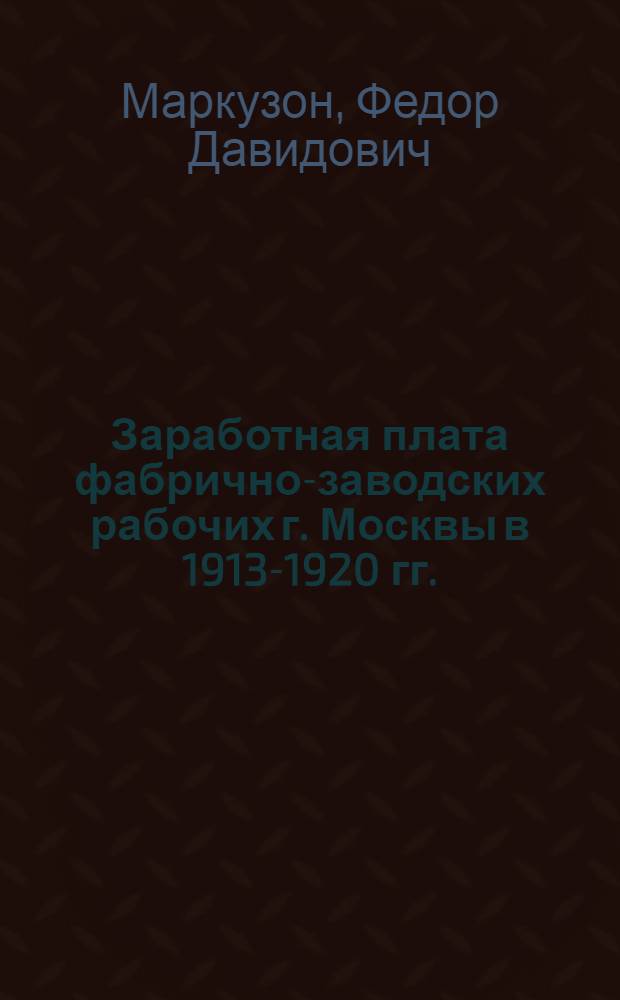 Маркузон, Федор Давидович

Заработная плата фабрично-заводских рабочих г. Москвы в 1913-1920 гг.